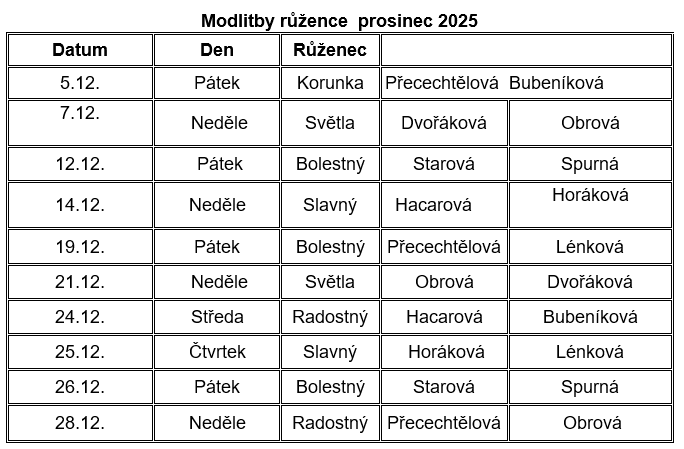 Modlitby růžence prosinec 2025

| Datum | Den | Růženec | | |
|---|---|---|---|---|
| 5.12. | Pátek | Korunka | Přecechtělová Bubeníková | |
| 7.12. | Neděle | Světla | Dvořáková | Obrová |
| 12.12. | Pátek | Bolestný | Starová | Spurná |
| 14.12. | Neděle | Slavný | Hacarová | Horáková |
| 19.12. | Pátek | Bolestný | Přecechtělová | Lénková |
| 21.12. | Neděle | Světla | Obrová | Dvořáková |
| 24.12. | Středa | Radostný | Hacarová | Bubeníková |
| 25.12. | Čtvrtek | Slavný | Horáková | Lénková |
| 26.12. | Pátek | Bolestný | Starová | Spurná |
| 28.12. | Neděle | Radostný | Přecechtělová | Obrová |